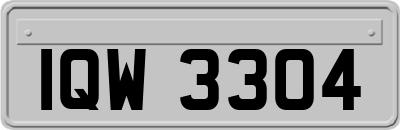 IQW 3304